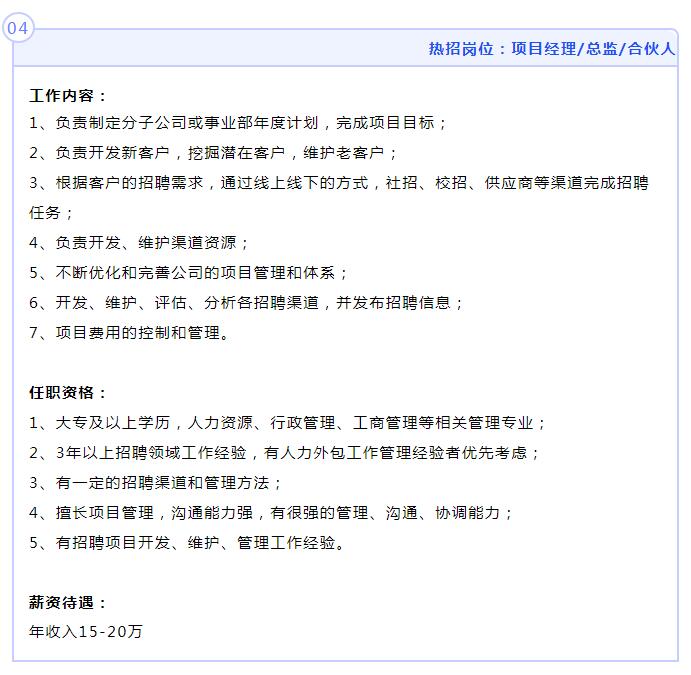 04

热招岗位：项目经理/总监/合伙人

工作内容：
1、负责制定分子公司或事业部年度计划，完成项目目标；
2、负责开发新客户，挖掘潜在客户，维护老客户；
3、根据客户的招聘需求，通过线上线下的方式，社招、校招、供应商等渠道完成招聘任务；
4、负责开发、维护渠道资源；
5、不断优化和完善公司的项目管理和体系；
6、开发、维护、评估、分析各招聘渠道，并发布招聘信息；
7、项目费用的控制和管理。

任职资格：
1、大专及以上学历，人力资源、行政管理、工商管理等相关管理专业；
2、3年以上招聘领域工作经验，有人力外包工作管理经验者优先考虑；
3、有一定的招聘渠道和管理方法；
4、擅长项目管理，沟通能力强，有很强的管理、沟通、协调能力；
5、有招聘项目开发、维护、管理工作经验。

薪资待遇：
年收入15-20万